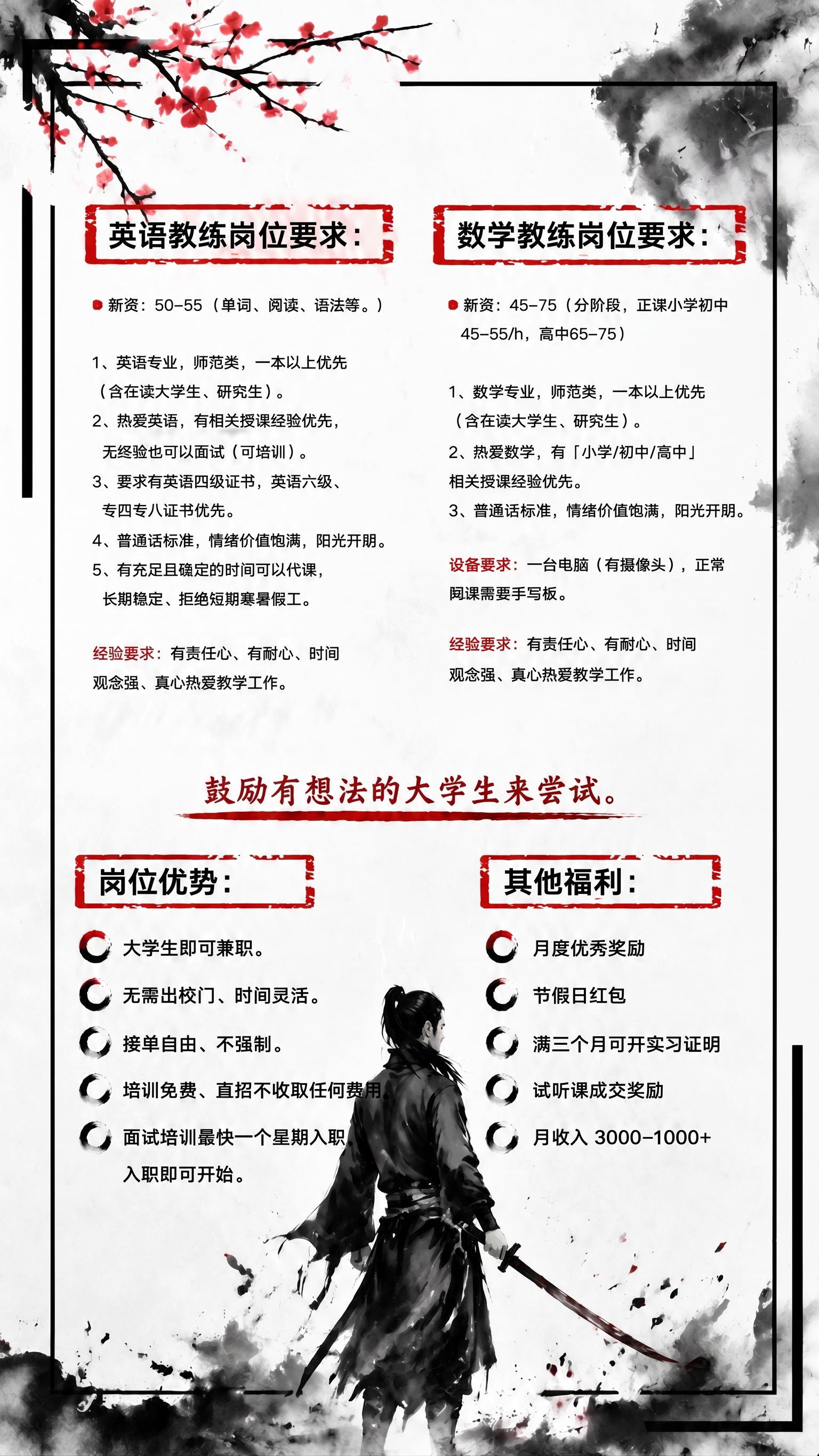 英语教练岗位要求：

新资：50-55（单词、阅读、语法等。）

1、英语专业，师范类，一本以上优先（含在读大学生、研究生）。
2、热爱英语，有相关授课经验优先，无经验也可以面试（可培训）。
3、要求有英语四级证书，英语六级、专四专八证书优先。
4、普通话标准，情绪价值饱满，阳光开朗。
5、有充足且确定的时间可以代课，长期稳定、拒绝短期寒暑假工。

经验要求：有责任心、有耐心、时间观念强、真心热爱教学工作。

数学教练岗位要求：

新资：45-75（分阶段，正课小学初中45-55/h，高中65-75）

1、数学专业，师范类，一本以上优先（含在读大学生、研究生）。
2、热爱数学，有「小学/初中/高中」相关授课经验优先。
3、普通话标准，情绪价值饱满，阳光开朗。

设备要求：一台电脑（有摄像头），正常阅课需要手写板。

经验要求：有责任心、有耐心、时间观念强、真心热爱教学工作。

鼓励有想法的大学生来尝试。

岗位优势：

大学生即可兼职。
无需出校门、时间灵活。
接单自由、不强制。
培训免费、直招不收取任何费用。
面试培训最快一个星期入职入职即可开始。

其他福利：

月度优秀奖励
节假日红包
满三个月可开实习证明
试听课成交奖励
月收入 3000-1000+